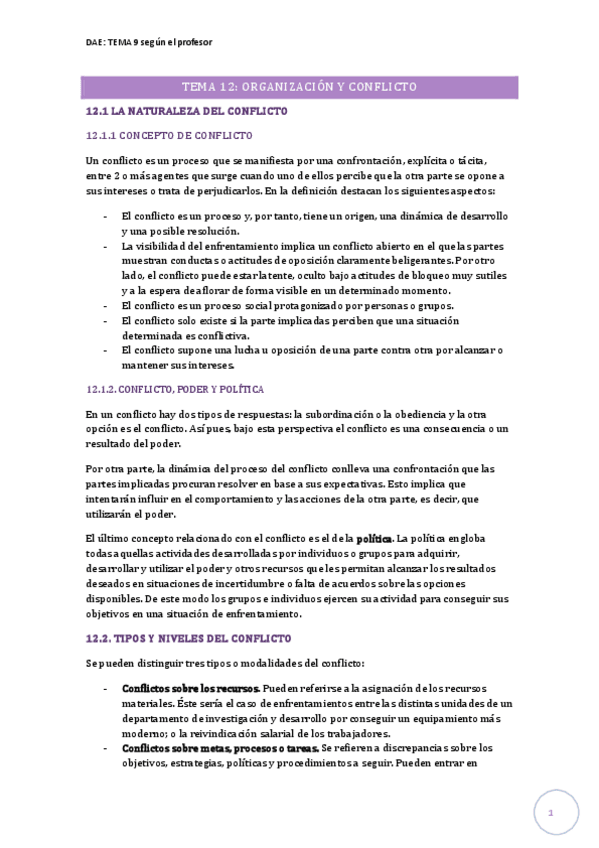 DAE: TEMA 9 según el profesor

TEMA 12: ORGANIZACIÓN Y CONFLICTO

12.1 LA NATURALEZA DEL CONFLICTO

12.1.1 CONCEPTO DE CONFLICTO

Un conflicto es un proceso que se manifiesta por una confrontación, explícita o tácita, entre 2 o más agentes que surge cuando uno de ellos percibe que la otra parte se opone a sus intereses o trata de perjudicarlos. En la definición destacan los siguientes aspectos:

- El conflicto es un proceso y, por tanto, tiene un origen, una dinámica de desarrollo y una posible resolución.
- La visibilidad del enfrentamiento implica un conflicto abierto en el que las partes muestran conductas o actitudes de oposición claramente beligerantes. Por otro lado, el conflicto puede estar latente, oculto bajo actitudes de bloqueo muy sutiles y a la espera de aflorar de forma visible en un determinado momento.
- El conflicto es un proceso social protagonizado por personas o grupos.
- El conflicto solo existe si la parte implicadas perciben que una situación determinada es conflictiva.
- El conflicto supone una lucha u oposición de una parte contra otra por alcanzar o mantener sus intereses.

12.1.2. CONFLICTO, PODER Y POLÍTICA

En un conflicto hay dos tipos de respuestas: la subordinación o la obediencia y la otra opción es el conflicto. Así pues, bajo esta perspectiva el conflicto es una consecuencia o un resultado del poder.

Por otra parte, la dinámica del proceso del conflicto conlleva una confrontación que las partes implicadas procuran resolver en base a sus expectativas. Esto implica que intentarán influir en el comportamiento y las acciones de la otra parte, es decir, que utilizarán el poder.

El último concepto relacionado con el conflicto es el de la política. La política engloba todas aquellas actividades desarrolladas por individuos o grupos para adquirir, desarrollar y utilizar el poder y otros recursos que les permitan alcanzar los resultados deseados en situaciones de incertidumbre o falta de acuerdos sobre las opciones disponibles. De este modo los grupos e individuos ejercen su actividad para conseguir sus objetivos en una situación de enfrentamiento.

12.2. TIPOS Y NIVELES DEL CONFLICTO

Se pueden distinguir tres tipos o modalidades del conflicto:

- Conflictos sobre los recursos. Pueden referirse a la asignación de los recursos materiales. Éste sería el caso de enfrentamientos entre las distintas unidades de un departamento de investigación y desarrollo por conseguir un equipamiento más moderno; o la reivindicación salarial de los trabajadores.
- Conflictos sobre metas, procesos o tareas. Se refieren a discrepancias sobre los objetivos, estrategias, políticas y procedimientos a seguir. Pueden entrar en

1